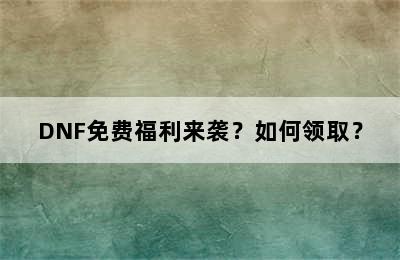 DNF免费福利来袭？如何领取？